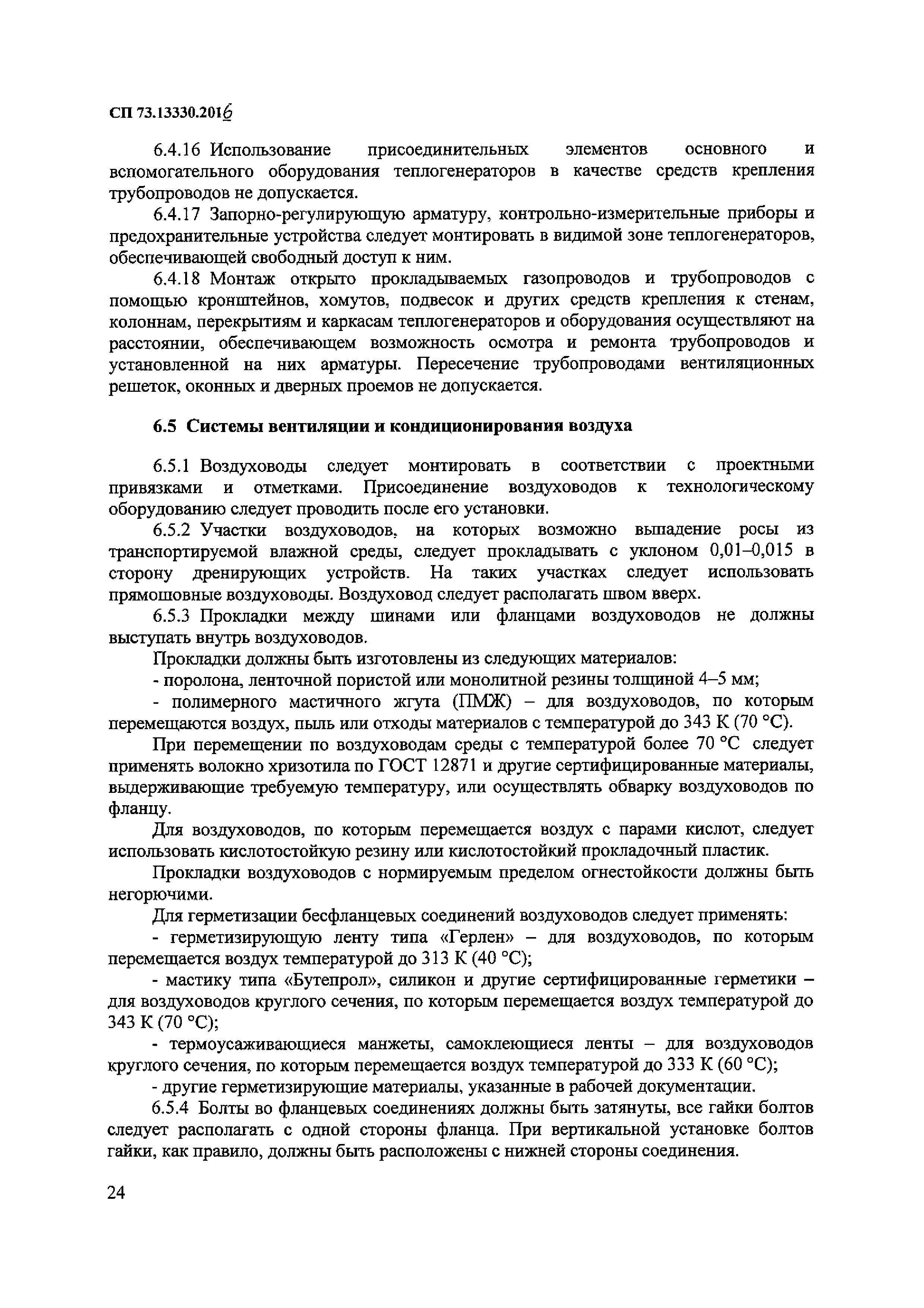 СП 73.13330.2016

6.4.16 Использование присоединительных элементов основного и вспомогательного оборудования теплогенераторов в качестве средств крепления трубопроводов не допускается.

6.4.17 Запорно-регулирующую арматуру, контрольно-измерительные приборы и предохранительные устройства следует монтировать в видимой зоне теплогенераторов, обеспечивающей свободный доступ к ним.

6.4.18 Монтаж открыто прокладываемых газопроводов и трубопроводов с помощью кронштейнов, хомутов, подвесок и других средств крепления к стенам, колоннам, перекрытиям и каркасам теплогенераторов и оборудования осуществляют на расстоянии, обеспечивающем возможность осмотра и ремонта трубопроводов и установленной на них арматуры. Пересечение трубопроводами вентиляционных решеток, оконных и дверных проемов не допускается.

6.5 Системы вентиляции и кондиционирования воздуха

6.5.1 Воздуховоды следует монтировать в соответствии с проектными привязками и отметками. Присоединение воздуховодов к технологическому оборудованию следует проводить после его установки.

6.5.2 Участки воздуховодов, на которых возможно выпадение росы из транспортируемой влажной среды, следует прокладывать с уклоном 0,01–0,015 в сторону дренирующих устройств. На таких участках следует использовать прямошовные воздуховоды. Воздуховод следует располагать швом вверх.

6.5.3 Прокладки между шинами или фланцами воздуховодов не должны выступать внутрь воздуховодов.

Прокладки должны быть изготовлены из следующих материалов:

- поролона, ленточной пористой или монолитной резины толщиной 4–5 мм;

- полимерного мастичного жгута (ПМЖ) – для воздуховодов, по которым перемещаются воздух, пыль или отходы материалов с температурой до 343 К (70 °С).

При перемещении по воздуховодам среды с температурой более 70 °С следует применять волокно хризотила по ГОСТ 12871 и другие сертифицированные материалы, выдерживающие требуемую температуру, или осуществлять обварку воздуховодов по фланцу.

Для воздуховодов, по которым перемещается воздух с парами кислот, следует использовать кислотостойкую резину или кислотостойкий прокладочный пластик.

Прокладки воздуховодов с нормируемым пределом огнестойкости должны быть негорючими.

Для герметизации бесфланцевых соединений воздуховодов следует применять:

- герметизирующую ленту типа «Герлен» – для воздуховодов, по которым перемещается воздух температурой до 313 К (40 °С);

- мастику типа «Бутепрол», силикон и другие сертифицированные герметики – для воздуховодов круглого сечения, по которым перемещается воздух температурой до 343 К (70 °С);

- термоусаживающиеся манжеты, самоклеющиеся ленты – для воздуховодов круглого сечения, по которым перемещается воздух температурой до 333 К (60 °С);

- другие герметизирующие материалы, указанные в рабочей документации.

6.5.4 Болты во фланцевых соединениях должны быть затянуты, все гайки болтов следует располагать с одной стороны фланца. При вертикальной установке болтов гайки, как правило, должны быть расположены с нижней стороны соединения.

24